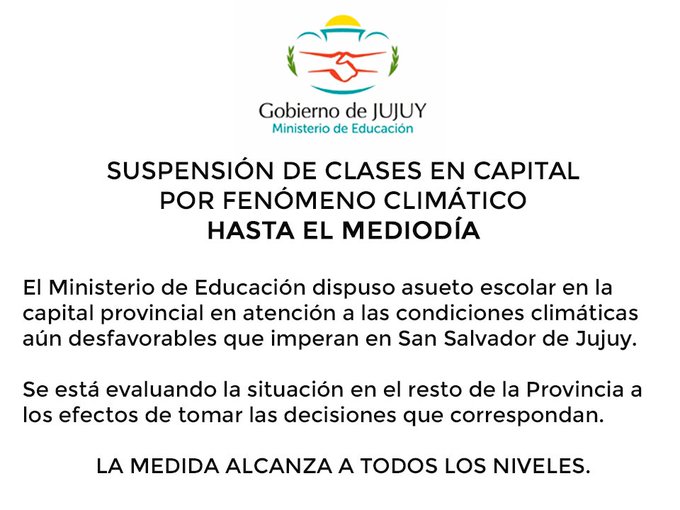 Gobierno de JUJUY
Ministerio de Educación

SUSPENSIÓN DE CLASES EN CAPITAL
POR FENÓMENO CLIMÁTICO
HASTA EL MEDIODÍA

El Ministerio de Educación dispuso asueto escolar en la capital provincial en atención a las condiciones climáticas aún desfavorables que imperan en San Salvador de Jujuy.

Se está evaluando la situación en el resto de la Provincia a los efectos de tomar las decisiones que correspondan.

LA MEDIDA ALCANZA A TODOS LOS NIVELES.